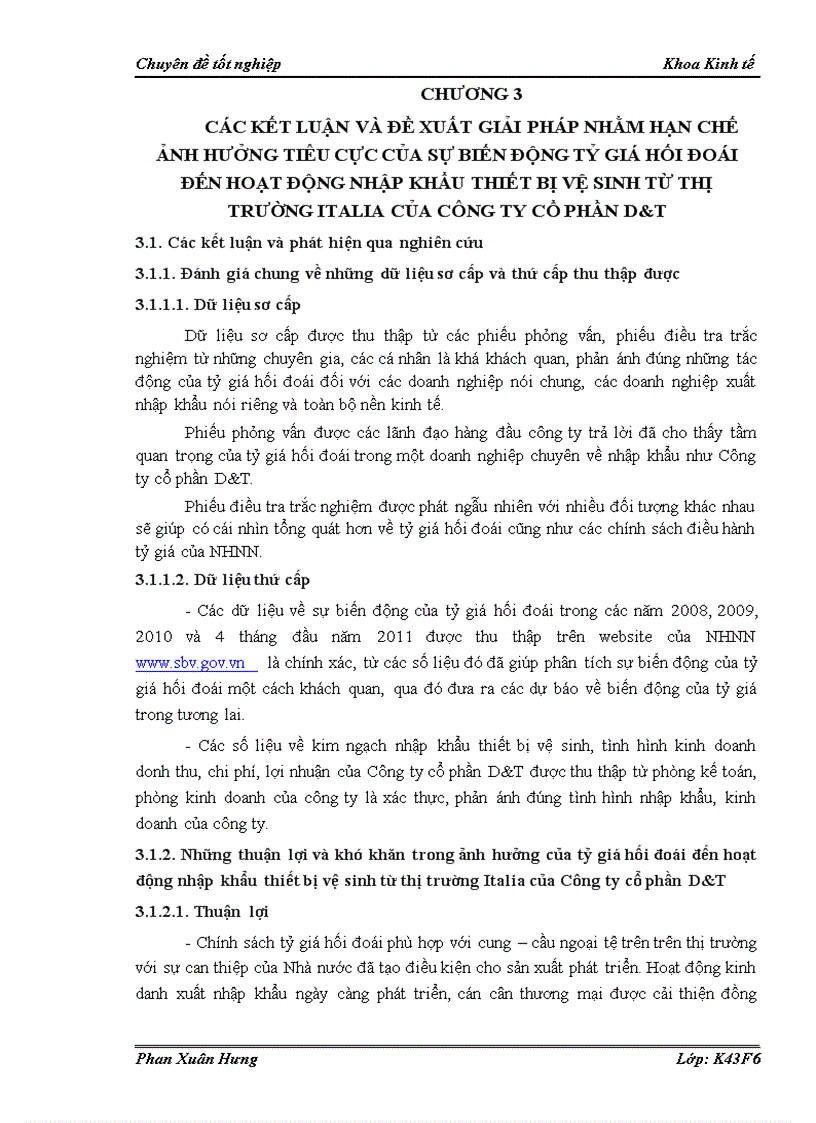 Chuyên đề tốt nghiệp

Khoa Kinh tế

CHƯƠNG 3

CÁC KẾT LUẬN VÀ ĐỀ XUẤT GIẢI PHÁP NHẰM HẠN CHẾ ẢNH HƯỞNG TIÊU CỰC CỦA SỰ BIẾN ĐỘNG TỶ GIÁ HỐI ĐOÁI ĐẾN HOẠT ĐỘNG NHẬP KHẨU THIẾT BỊ VỆ SINH TỪ THỊ TRƯỜNG ITALIA CỦA CÔNG TY CỔ PHẦN D&T

3.1. Các kết luận và phát hiện qua nghiên cứu

3.1.1. Đánh giá chung về những dữ liệu sơ cấp và thứ cấp thu thập được

3.1.1.1. Dữ liệu sơ cấp

Dữ liệu sơ cấp được thu thập từ các phiếu phỏng vấn, phiếu điều tra trắc nghiệm từ những chuyên gia, các cá nhân là khá khách quan, phản ánh đúng những tác động của tỷ giá hối đoái đối với các doanh nghiệp nói chung, các doanh nghiệp xuất nhập khẩu nói riêng và toàn bộ nền kinh tế.

Phiếu phỏng vấn được các lãnh đạo hàng đầu công ty trả lời đã cho thấy tầm quan trọng của tỷ giá hối đoái trong một doanh nghiệp chuyên về nhập khẩu như Công ty cổ phần D&T.

Phiếu điều tra trắc nghiệm được phát ngẫu nhiên với nhiều đối tượng khác nhau sẽ giúp có cái nhìn tổng quát hơn về tỷ giá hối đoái cũng như các chính sách điều hành tỷ giá của NHNN.

3.1.1.2. Dữ liệu thứ cấp

- Các dữ liệu về sự biến động của tỷ giá hối đoái trong các năm 2008, 2009, 2010 và 4 tháng đầu năm 2011 được thu thập trên website của NHNN www.sbv.gov.vn là chính xác, từ các số liệu đó đã giúp phân tích sự biến động của tỷ giá hối đoái một cách khách quan, qua đó đưa ra các dự báo về biến động của tỷ giá trong tương lai.

- Các số liệu về kim ngạch nhập khẩu thiết bị vệ sinh, tình hình kinh doanh donh thu, chi phí, lợi nhuận của Công ty cổ phần D&T được thu thập từ phòng kế toán, phòng kinh doanh của công ty là xác thực, phản ánh đúng tình hình nhập khẩu, kinh doanh của công ty.

3.1.2. Những thuận lợi và khó khăn trong ảnh hưởng của tỷ giá hối đoái đến hoạt động nhập khẩu thiết bị vệ sinh từ thị trường Italia của Công ty cổ phần D&T

3.1.2.1. Thuận lợi

- Chính sách tỷ giá hối đoái phù hợp với cung – cầu ngoại tệ trên trên thị trường với sự can thiệp của Nhà nước đã tạo điều kiện cho sản xuất phát triển. Hoạt động kinh danh xuất nhập khẩu ngày càng phát triển, cán cân thương mại được cải thiện đồng

Phan Xuân Hưng

Lớp: K43F6